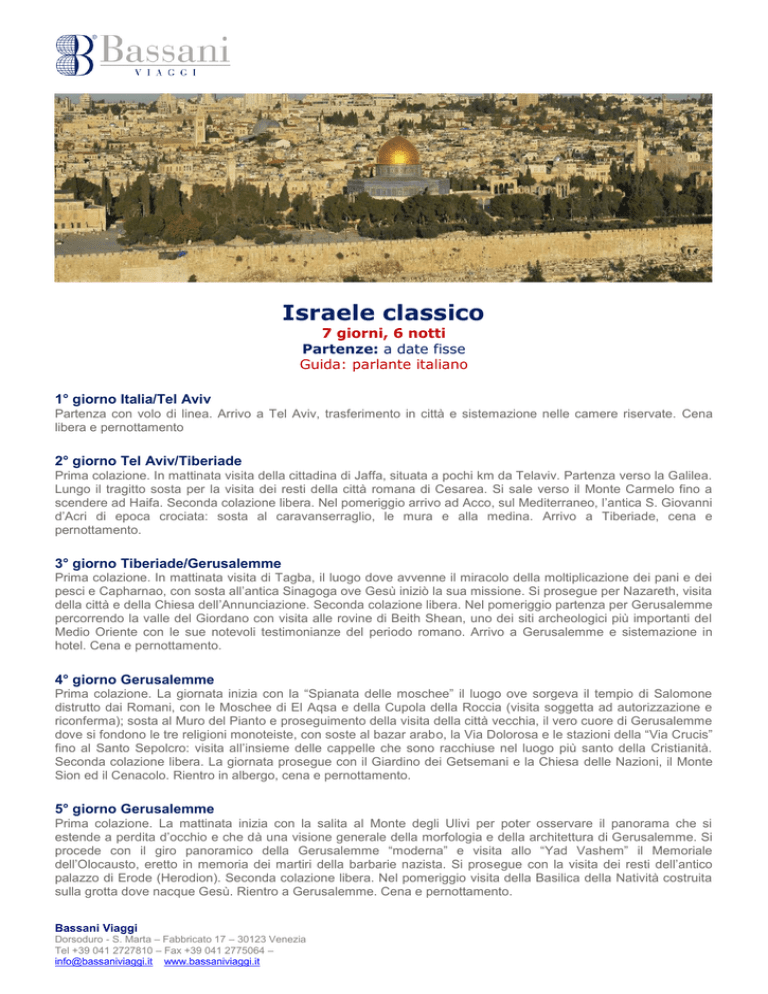 Bassani
VIAGGI

Israele classico
7 giorni, 6 notti
Partenze: a date fisse
Guida: parlante italiano

1° giorno Italia/Tel Aviv
Partenza con volo di linea. Arrivo a Tel Aviv, trasferimento in città e sistemazione nelle camere riservate. Cena libera e pernottamento

2° giorno Tel Aviv/Tiberiade
Prima colazione. In mattinata visita della cittadina di Jaffa, situata a pochi km da Telaviv. Partenza verso la Galilea. Lungo il tragitto sosta per la visita dei resti della città romana di Cesarea. Si sale verso il Monte Carmelo fino a scendere ad Haifa. Seconda colazione libera. Nel pomeriggio arrivo ad Acco, sul Mediterraneo, l'antica S. Giovanni d'Acri di epoca crociata: sosta al caravanserraglio, le mura e alla medina. Arrivo a Tiberiade, cena e pernottamento.

3° giorno Tiberiade/Gerusalemme
Prima colazione. In mattinata visita di Tagba, il luogo dove avvenne il miracolo della moltiplicazione dei pani e dei pesci e Capharnao, con sosta all'antica Sinagoga ove Gesú iniziò la sua missione. Si prosegue per Nazareth, visita della città e della Chiesa dell'Annunciazione. Seconda colazione libera. Nel pomeriggio partenza per Gerusalemme percorrendo la valle del Giordano con visita alle rovine di Beith Shean, uno dei siti archeologici più importanti del Medio Oriente con le sue notevoli testimonianze del periodo romano. Arrivo a Gerusalemme e sistemazione in hotel. Cena e pernottamento.

4° giorno Gerusalemme
Prima colazione. La giornata inizia con la "Spianata delle moschee" il luogo ove sorgeva il tempio di Salomone distrutto dai Romani, con le Moschee di El Aqsa e della Cupola della Roccia (visita soggetta ad autorizzazione e riconferma); sosta al Muro del Pianto e proseguimento della visita della città vecchia, il vero cuore di Gerusalemme dove si fondono le tre religioni monoteiste, con soste al bazar arabo, la Via Dolorosa e le stazioni della "Via Crucis" fino al Santo Sepolcro: visita all'insieme delle cappelle che sono racchiuse nel luogo più santo della Cristianità. Seconda colazione libera. La giornata prosegue con il Giardino dei Getsemani e la Chiesa delle Nazioni, il Monte Sion ed il Cenacolo. Rientro in albergo, cena e pernottamento.

5° giorno Gerusalemme
Prima colazione. La mattinata inizia con la salita al Monte degli Ulivi per poter osservare il panorama che si estende a perdita d'occhio e che dà una visione generale della morfologia e della architettura di Gerusalemme. Si procede con il giro panoramico della Gerusalemme "moderna" e visita allo "Yad Vashem" il Memoriale dell'Olocausto, eretto in memoria dei martiri della barbarie nazista. Si prosegue con la visita dei resti dell'antico palazzo di Erode (Herodion). Seconda colazione libera. Nel pomeriggio visita della Basilica della Natività costruita sulla grotta dove nacque Gesù. Rientro a Gerusalemme. Cena e pernottamento.

Bassani Viaggi
Dorsoduro - S. Marta – Fabbricato 17 – 30123 Venezia
Tel +39 041 2727810 – Fax +39 041 2775064 –
info@bassaniviaggi.it www.bassaniviaggi.it